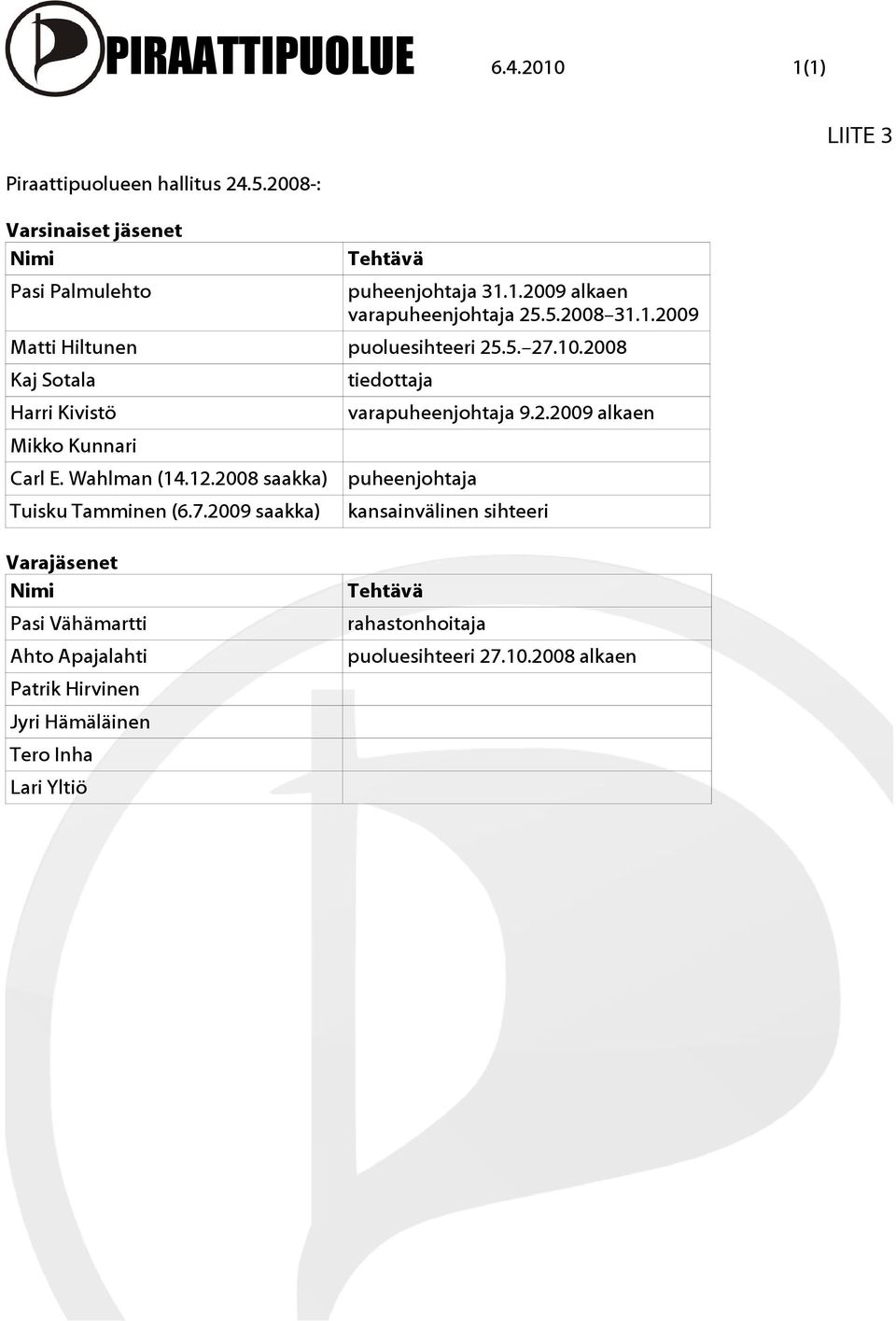 PIRAATTIPUOLUE 6.4.2010 1(1)

LIITE 3

Piraattipuolueen hallitus 24.5.2008-:

Varsinaiset jäsenet

| Nimi | Tehtävä |
|---|---|
| Pasi Palmulehto | puheenjohtaja 31.1.2009 alkaen varapuheenjohtaja 25.5.2008–31.1.2009 |
| Matti Hiltunen | puoluesihteeri 25.5.–27.10.2008 |
| Kaj Sotala | tiedottaja |
| Harri Kivistö | varapuheenjohtaja 9.2.2009 alkaen |
| Mikko Kunnari | |
| Carl E. Wahlman (14.12.2008 saakka) | puheenjohtaja |
| Tuisku Tamminen (6.7.2009 saakka) | kansainvälinen sihteeri |

Varajäsenet

| Nimi | Tehtävä |
|---|---|
| Pasi Vähämartti | rahastonhoitaja |
| Ahto Apajalahti | puoluesihteeri 27.10.2008 alkaen |
| Patrik Hirvinen | |
| Jyri Hämäläinen | |
| Tero Inha | |
| Lari Yltiö | |